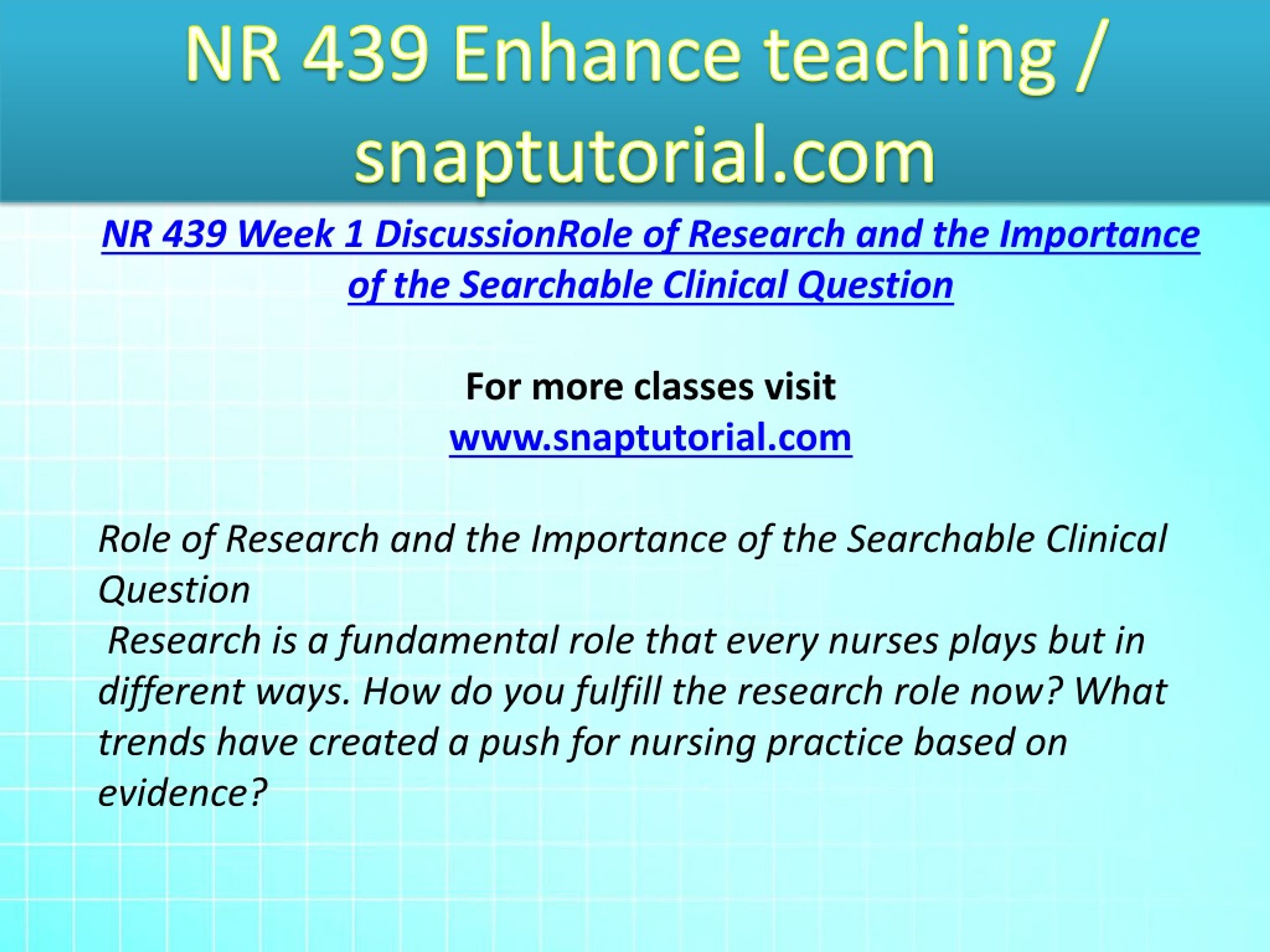 NR 439 Enhance teaching / snaptutorial.com

NR 439 Week 1 DiscussionRole of Research and the Importance of the Searchable Clinical Question

For more classes visit
www.snaptutorial.com

Role of Research and the Importance of the Searchable Clinical Question
Research is a fundamental role that every nurses plays but in different ways. How do you fulfill the research role now? What trends have created a push for nursing practice based on evidence?